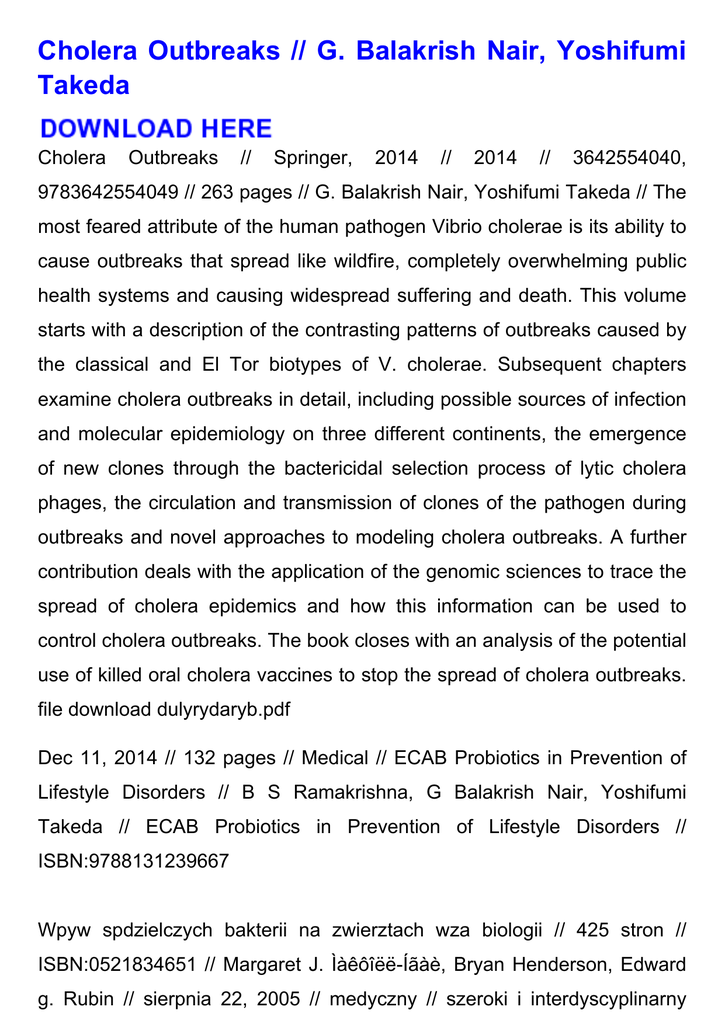 Cholera Outbreaks // G. Balakrish Nair, Yoshifumi Takeda

DOWNLOAD HERE

Cholera Outbreaks // Springer, 2014 // 2014 // 3642554040, 9783642554049 // 263 pages // G. Balakrish Nair, Yoshifumi Takeda // The most feared attribute of the human pathogen Vibrio cholerae is its ability to cause outbreaks that spread like wildfire, completely overwhelming public health systems and causing widespread suffering and death. This volume starts with a description of the contrasting patterns of outbreaks caused by the classical and El Tor biotypes of V. cholerae. Subsequent chapters examine cholera outbreaks in detail, including possible sources of infection and molecular epidemiology on three different continents, the emergence of new clones through the bactericidal selection process of lytic cholera phages, the circulation and transmission of clones of the pathogen during outbreaks and novel approaches to modeling cholera outbreaks. A further contribution deals with the application of the genomic sciences to trace the spread of cholera epidemics and how this information can be used to control cholera outbreaks. The book closes with an analysis of the potential use of killed oral cholera vaccines to stop the spread of cholera outbreaks.
file download dulyrydaryb.pdf

Dec 11, 2014 // 132 pages // Medical // ECAB Probiotics in Prevention of Lifestyle Disorders // B S Ramakrishna, G Balakrish Nair, Yoshifumi Takeda // ECAB Probiotics in Prevention of Lifestyle Disorders // ISBN:9788131239667

Wpyw spdzielczych bakterii na zwierztach wza biologii // 425 stron // ISBN:0521834651 // Margaret J. Ìàêôîëë-Íãàè, Bryan Henderson, Edward g. Rubin // sierpnia 22, 2005 // medyczny // szeroki i interdyscyplinarny